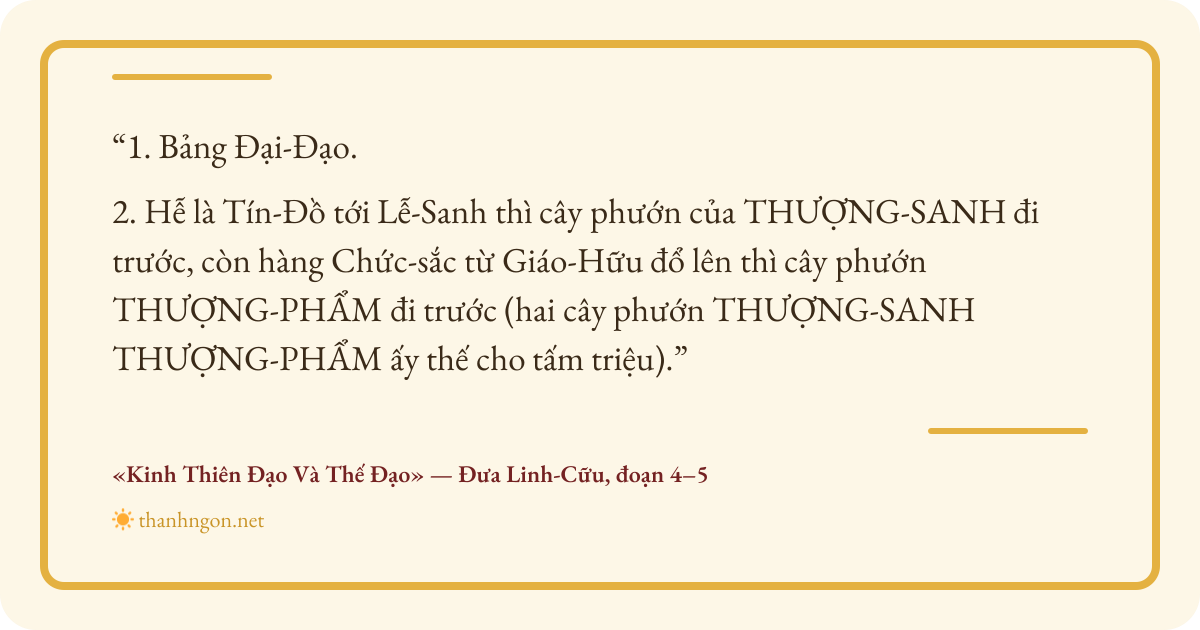 "1. Bảng Đại-Đạo.

2. Hễ là Tín-Đồ tới Lễ-Sanh thì cây phướn của THƯỢNG-SANH đi trước, còn hàng Chức-sắc từ Giáo-Hữu đổ lên thì cây phướn THƯỢNG-PHẨM đi trước (hai cây phướn THƯỢNG-SANH THƯỢNG-PHẨM ấy thế cho tấm triệu)."

«Kinh Thiên Đạo Và Thế Đạo» — Đưa Linh-Cữu, đoạn 4–5

thanhngon.net